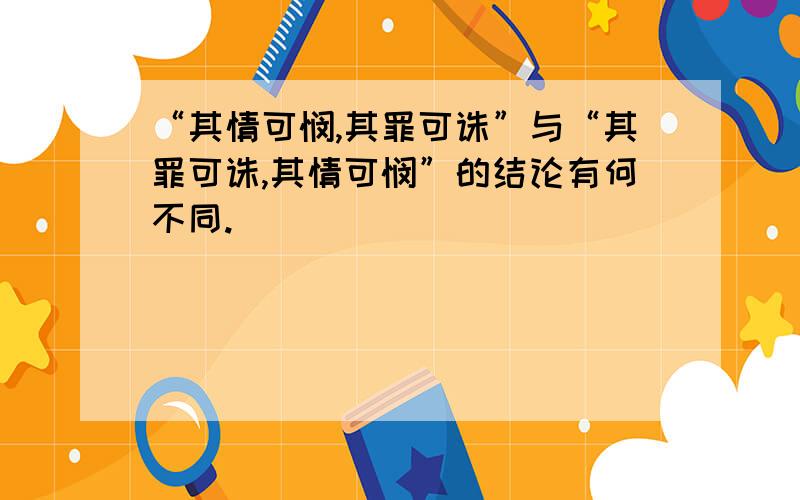 “其情可悯,其罪可诛”与“其罪可诛,其情可悯”的结论有何不同.